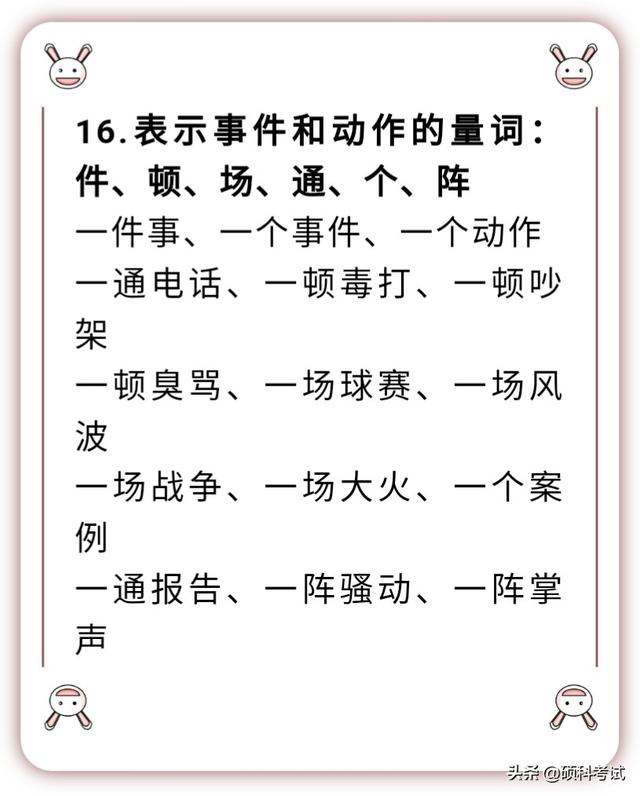 16.表示事件和动作的量词：件、顿、场、通、个、阵

一件事、一个事件、一个动作

一通电话、一顿毒打、一顿吵架

一顿臭骂、一场球赛、一场风波

一场战争、一场大火、一个案例

一通报告、一阵骚动、一阵掌声

头条 @硕科考试